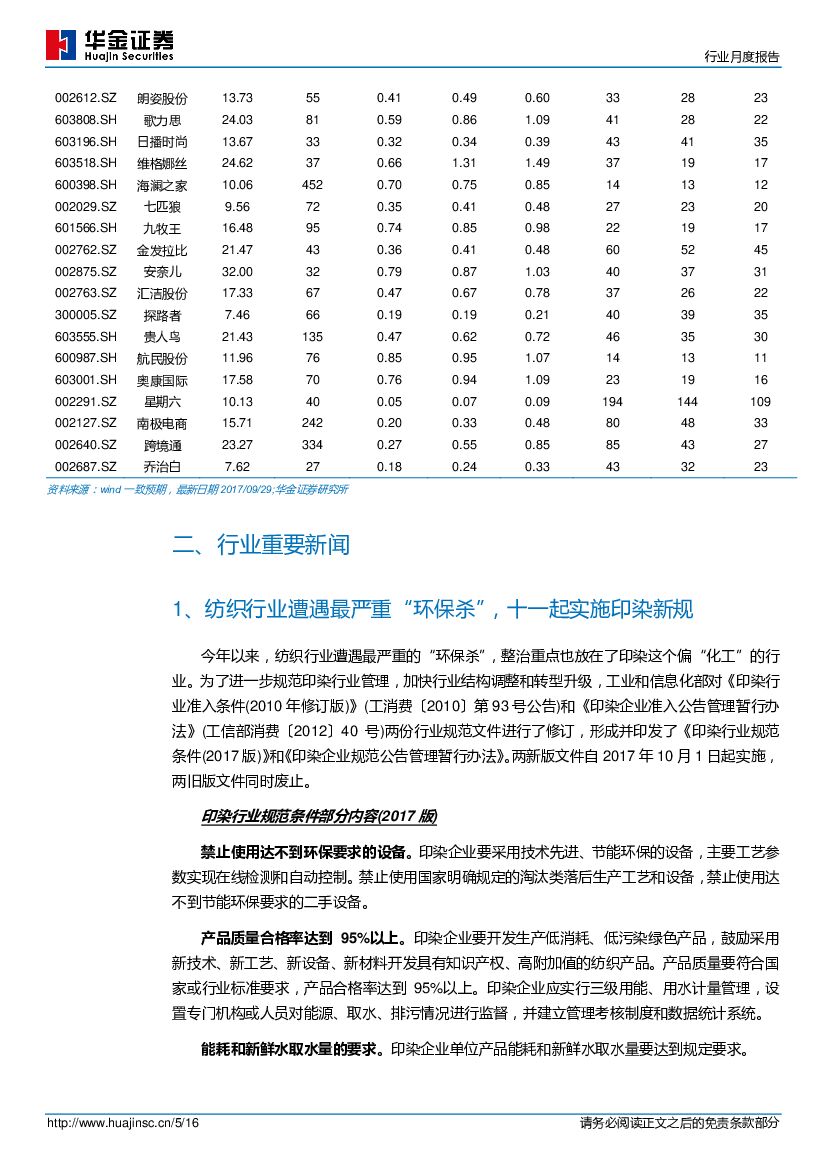 华金证券
Huajin Securities

行业月度报告

| 002612.SZ | 朗姿股份 | 13.73 | 55 | 0.41 | 0.49 | 0.60 | 33 | 28 | 23 |
|---|---|---|---|---|---|---|---|---|---|
| 603808.SH | 歌力思 | 24.03 | 81 | 0.59 | 0.86 | 1.09 | 41 | 28 | 22 |
| 603196.SH | 日播时尚 | 13.67 | 33 | 0.32 | 0.34 | 0.39 | 43 | 41 | 35 |
| 603518.SH | 维格娜丝 | 24.62 | 37 | 0.66 | 1.31 | 1.49 | 37 | 19 | 17 |
| 600398.SH | 海澜之家 | 10.06 | 452 | 0.70 | 0.75 | 0.85 | 14 | 13 | 12 |
| 002029.SZ | 七匹狼 | 9.56 | 72 | 0.35 | 0.41 | 0.48 | 27 | 23 | 20 |
| 601566.SH | 九牧王 | 16.48 | 95 | 0.74 | 0.85 | 0.98 | 22 | 19 | 17 |
| 002762.SZ | 金发拉比 | 21.47 | 43 | 0.36 | 0.41 | 0.48 | 60 | 52 | 45 |
| 002875.SZ | 安奈儿 | 32.00 | 32 | 0.79 | 0.87 | 1.03 | 40 | 37 | 31 |
| 002763.SZ | 汇洁股份 | 17.33 | 67 | 0.47 | 0.67 | 0.78 | 37 | 26 | 22 |
| 300005.SZ | 探路者 | 7.46 | 66 | 0.19 | 0.19 | 0.21 | 40 | 39 | 35 |
| 603555.SH | 贵人鸟 | 21.43 | 135 | 0.47 | 0.62 | 0.72 | 46 | 35 | 30 |
| 600987.SH | 航民股份 | 11.96 | 76 | 0.85 | 0.95 | 1.07 | 14 | 13 | 11 |
| 603001.SH | 奥康国际 | 17.58 | 70 | 0.76 | 0.94 | 1.09 | 23 | 19 | 16 |
| 002291.SZ | 星期六 | 10.13 | 40 | 0.05 | 0.07 | 0.09 | 194 | 144 | 109 |
| 002127.SZ | 南极电商 | 15.71 | 242 | 0.20 | 0.33 | 0.48 | 80 | 48 | 33 |
| 002640.SZ | 跨境通 | 23.27 | 334 | 0.27 | 0.55 | 0.85 | 85 | 43 | 27 |
| 002687.SZ | 乔治白 | 7.62 | 27 | 0.18 | 0.24 | 0.33 | 43 | 32 | 23 |

资料来源：wind 一致预期，最新日期 2017/09/29;华金证券研究所

二、行业重要新闻

1、纺织行业遭遇最严重“环保杀”，十一起实施印染新规

今年以来，纺织行业遭遇最严重的“环保杀”，整治重点也放在了印染这个偏“化工”的行业。为了进一步规范印染行业管理，加快行业结构调整和转型升级，工业和信息化部对《印染行业准入条件(2010 年修订版)》(工消费〔2010〕第 93 号公告)和《印染企业准入公告管理暂行办法》(工信部消费〔2012〕40 号)两份行业规范文件进行了修订，形成并印发了《印染行业规范条件(2017 版)》和《印染企业规范公告管理暂行办法》。两新版文件自 2017 年 10 月 1 日起实施，两旧版文件同时废止。

印染行业规范条件部分内容(2017 版)

禁止使用达不到环保要求的设备。印染企业要采用技术先进、节能环保的设备，主要工艺参数实现在线检测和自动控制。禁止使用国家明确规定的淘汰类落后生产工艺和设备，禁止使用达不到节能环保要求的二手设备。

产品质量合格率达到 95%以上。印染企业要开发生产低消耗、低污染绿色产品，鼓励采用新技术、新工艺、新设备、新材料开发具有知识产权、高附加值的纺织产品。产品质量要符合国家或行业标准要求，产品合格率达到 95%以上。印染企业应实行三级用能、用水计量管理，设置专门机构或人员对能源、取水、排污情况进行监督，并建立管理考核制度和数据统计系统。

能耗和新鲜水取水量的要求。印染企业单位产品能耗和新鲜水取水量要达到规定要求。

http://www.huajinsc.cn/5/16

请务必阅读正文之后的免责条款部分